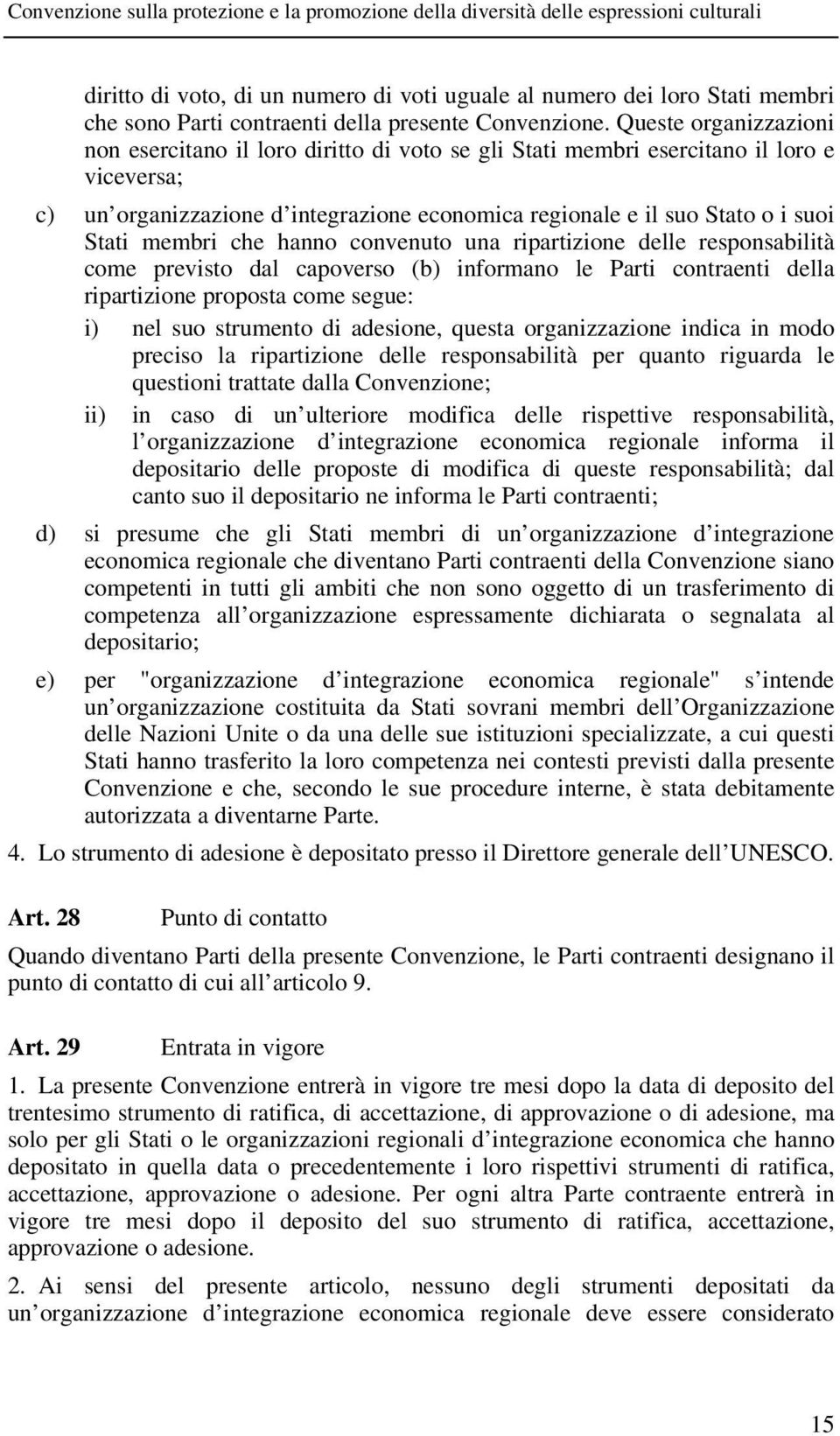 Convenzione sulla protezione e la promozione della diversità delle espressioni culturali

diritto di voto, di un numero di voti uguale al numero dei loro Stati membri che sono Parti contraenti della presente Convenzione. Queste organizzazioni non esercitano il loro diritto di voto se gli Stati membri esercitano il loro e viceversa;

c) un organizzazione d integrazione economica regionale e il suo Stato o i suoi Stati membri che hanno convenuto una ripartizione delle responsabilità come previsto dal capoverso (b) informano le Parti contraenti della ripartizione proposta come segue:

i) nel suo strumento di adesione, questa organizzazione indica in modo preciso la ripartizione delle responsabilità per quanto riguarda le questioni trattate dalla Convenzione;

ii) in caso di un ulteriore modifica delle rispettive responsabilità, l organizzazione d integrazione economica regionale informa il depositario delle proposte di modifica di queste responsabilità; dal canto suo il depositario ne informa le Parti contraenti;

d) si presume che gli Stati membri di un organizzazione d integrazione economica regionale che diventano Parti contraenti della Convenzione siano competenti in tutti gli ambiti che non sono oggetto di un trasferimento di competenza all organizzazione espressamente dichiarata o segnalata al depositario;

e) per "organizzazione d integrazione economica regionale" s intende un organizzazione costituita da Stati sovrani membri dell Organizzazione delle Nazioni Unite o da una delle sue istituzioni specializzate, a cui questi Stati hanno trasferito la loro competenza nei contesti previsti dalla presente Convenzione e che, secondo le sue procedure interne, è stata debitamente autorizzata a diventarne Parte.

4. Lo strumento di adesione è depositato presso il Direttore generale dell UNESCO.

Art. 28 Punto di contatto

Quando diventano Parti della presente Convenzione, le Parti contraenti designano il punto di contatto di cui all articolo 9.

Art. 29 Entrata in vigore

1. La presente Convenzione entrerà in vigore tre mesi dopo la data di deposito del trentesimo strumento di ratifica, di accettazione, di approvazione o di adesione, ma solo per gli Stati o le organizzazioni regionali d integrazione economica che hanno depositato in quella data o precedentemente i loro rispettivi strumenti di ratifica, accettazione, approvazione o adesione. Per ogni altra Parte contraente entrerà in vigore tre mesi dopo il deposito del suo strumento di ratifica, accettazione, approvazione o adesione.

2. Ai sensi del presente articolo, nessuno degli strumenti depositati da un organizzazione d integrazione economica regionale deve essere considerato

15